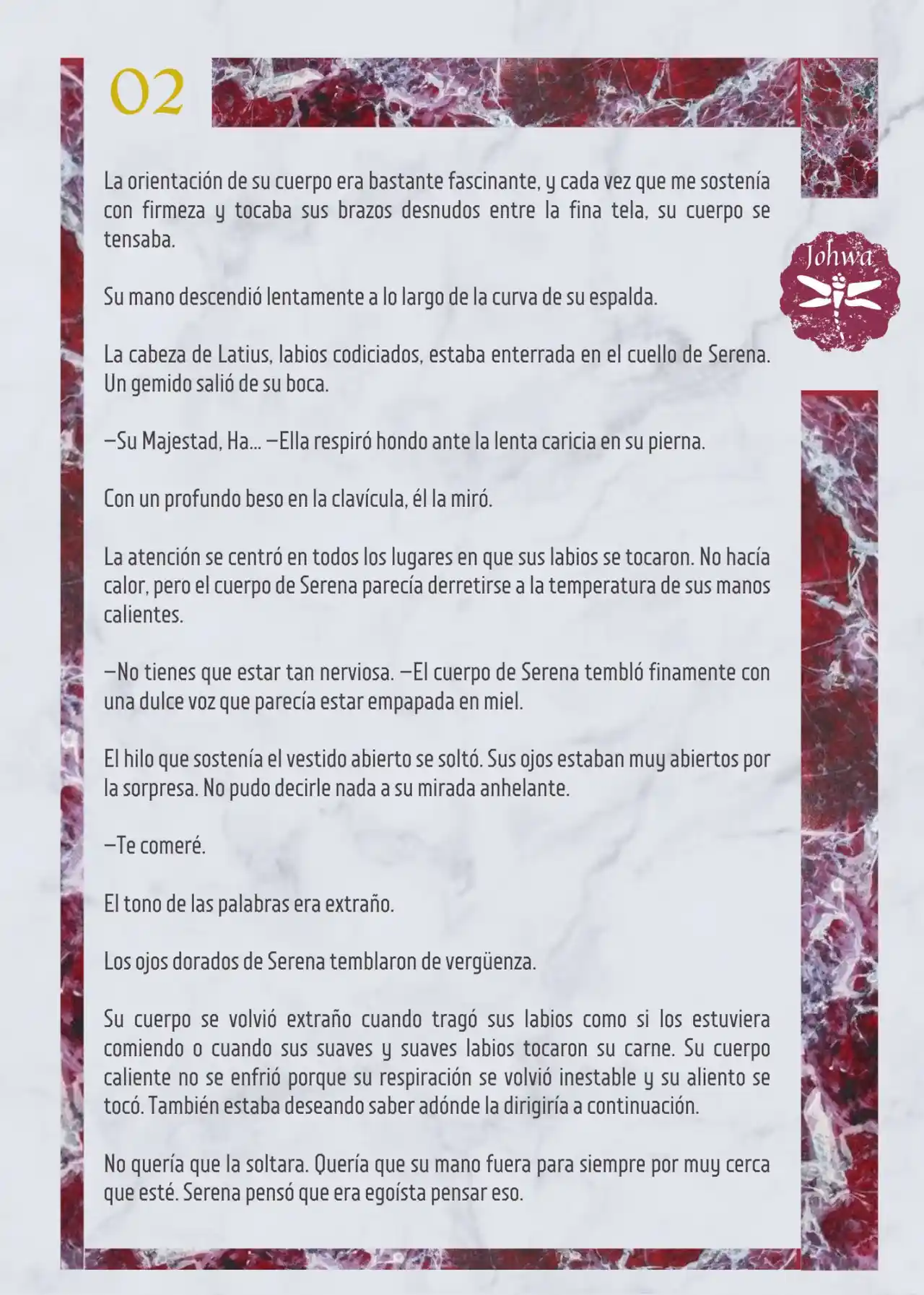 02

Johwa

La orientación de su cuerpo era bastante fascinante, y cada vez que me sostenía con firmeza y tocaba sus brazos desnudos entre la fina tela, su cuerpo se tensaba.

Su mano descendió lentamente a lo largo de la curva de su espalda.

La cabeza de Latius, labios codiciados, estaba enterrada en el cuello de Serena. Un gemido salió de su boca.

—Su Majestad, Ha… —Ella respiró hondo ante la lenta caricia en su pierna.

Con un profundo beso en la clavícula, él la miró.

La atención se centró en todos los lugares en que sus labios se tocaron. No hacía calor, pero el cuerpo de Serena parecía derretirse a la temperatura de sus manos calientes.

—No tienes que estar tan nerviosa. —El cuerpo de Serena tembló finamente con una dulce voz que parecía estar empapada en miel.

El hilo que sostenía el vestido abierto se soltó. Sus ojos estaban muy abiertos por la sorpresa. No pudo decirle nada a su mirada anhelante.

—Te comeré.

El tono de las palabras era extraño.

Los ojos dorados de Serena temblaron de vergüenza.

Su cuerpo se volvió extraño cuando tragó sus labios como si los estuviera comiendo o cuando sus suaves y suaves labios tocaron su carne. Su cuerpo caliente no se enfrió porque su respiración se volvió inestable y su aliento se tocó. También estaba deseando saber adónde la dirigiría a continuación.

No quería que la soltara. Quería que su mano fuera para siempre por muy cerca que esté. Serena pensó que era egoísta pensar eso.